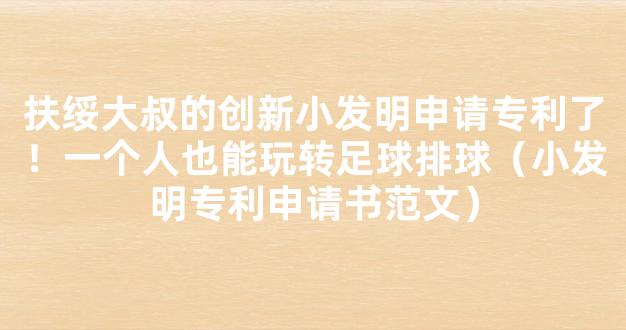 扶绥大叔的创新小发明申请专利了！一个人也能玩转足球排球（小发明专利申请书范文）